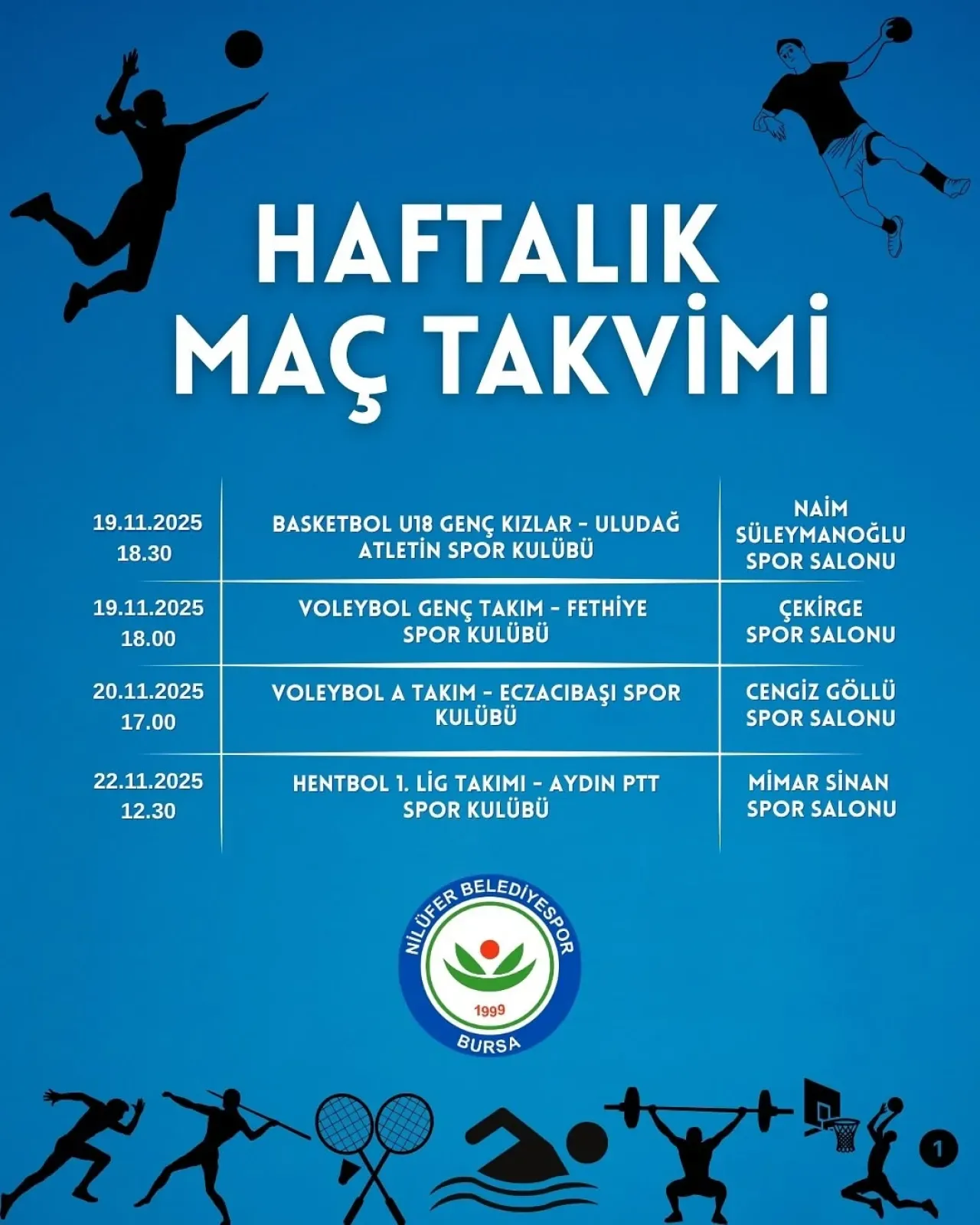 HAFTALIK MAÇ TAKVİMİ

| | | |
|---|---|---|
| 19.11.2025 18.30 | BASKETBOL U18 GENÇ KIZLAR - ULUDAĞ ATLETİN SPOR KULÜBÜ | NAİM SÜLEYMANOĞLU SPOR SALONU |
| 19.11.2025 18.00 | VOLEYBOL GENÇ TAKIM - FETHİYE SPOR KULÜBÜ | ÇEKİRGE SPOR SALONU |
| 20.11.2025 17.00 | VOLEYBOL A TAKIM - ECZACIBAŞI SPOR KULÜBÜ | CENGİZ GÖLLÜ SPOR SALONU |
| 22.11.2025 12.30 | HENTBOL 1. LİG TAKIMI - AYDIN PTT SPOR KULÜBÜ | MİMAR SİNAN SPOR SALONU |

NİLÜFER BELEDİYESPOR
1999
BURSA

1